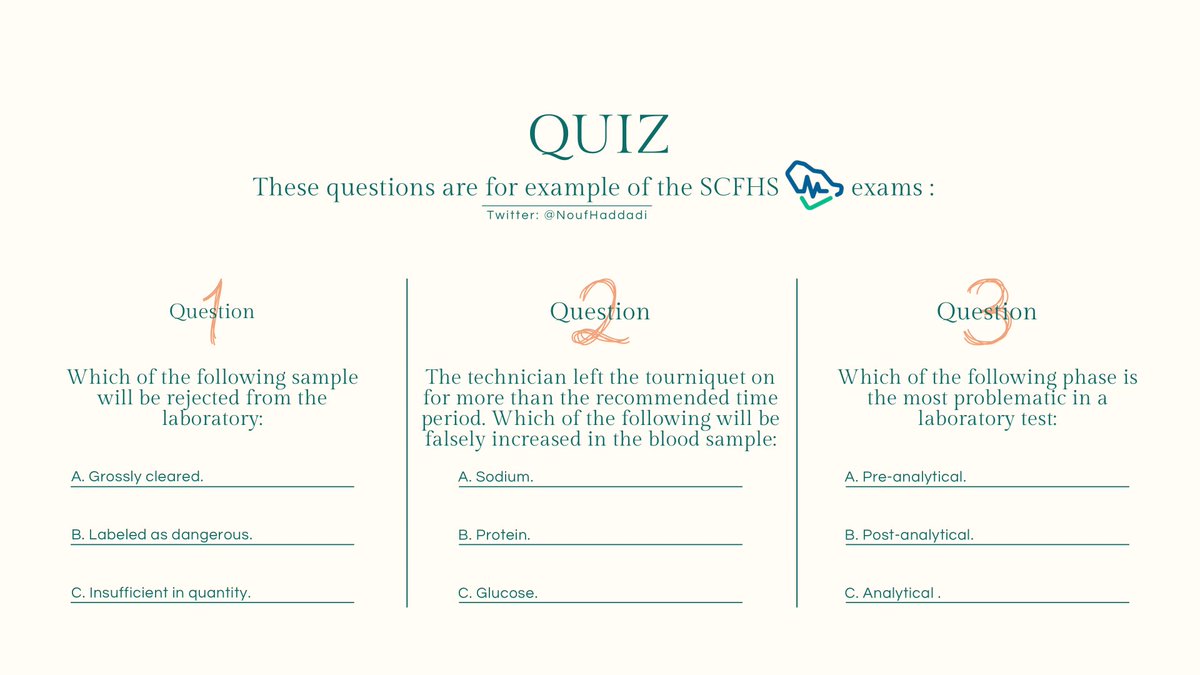 QUIZ

These questions are for example of the SCFHS exams :

Twitter: @NoufHaddadi

1
Question

Which of the following sample will be rejected from the laboratory:

A. Grossly cleared.

B. Labeled as dangerous.

C. Insufficient in quantity.

2
Question

The technician left the tourniquet on for more than the recommended time period. Which of the following will be falsely increased in the blood sample:

A. Sodium.

B. Protein.

C. Glucose.

3
Question

Which of the following phase is the most problematic in a laboratory test:

A. Pre-analytical.

B. Post-analytical.

C. Analytical .